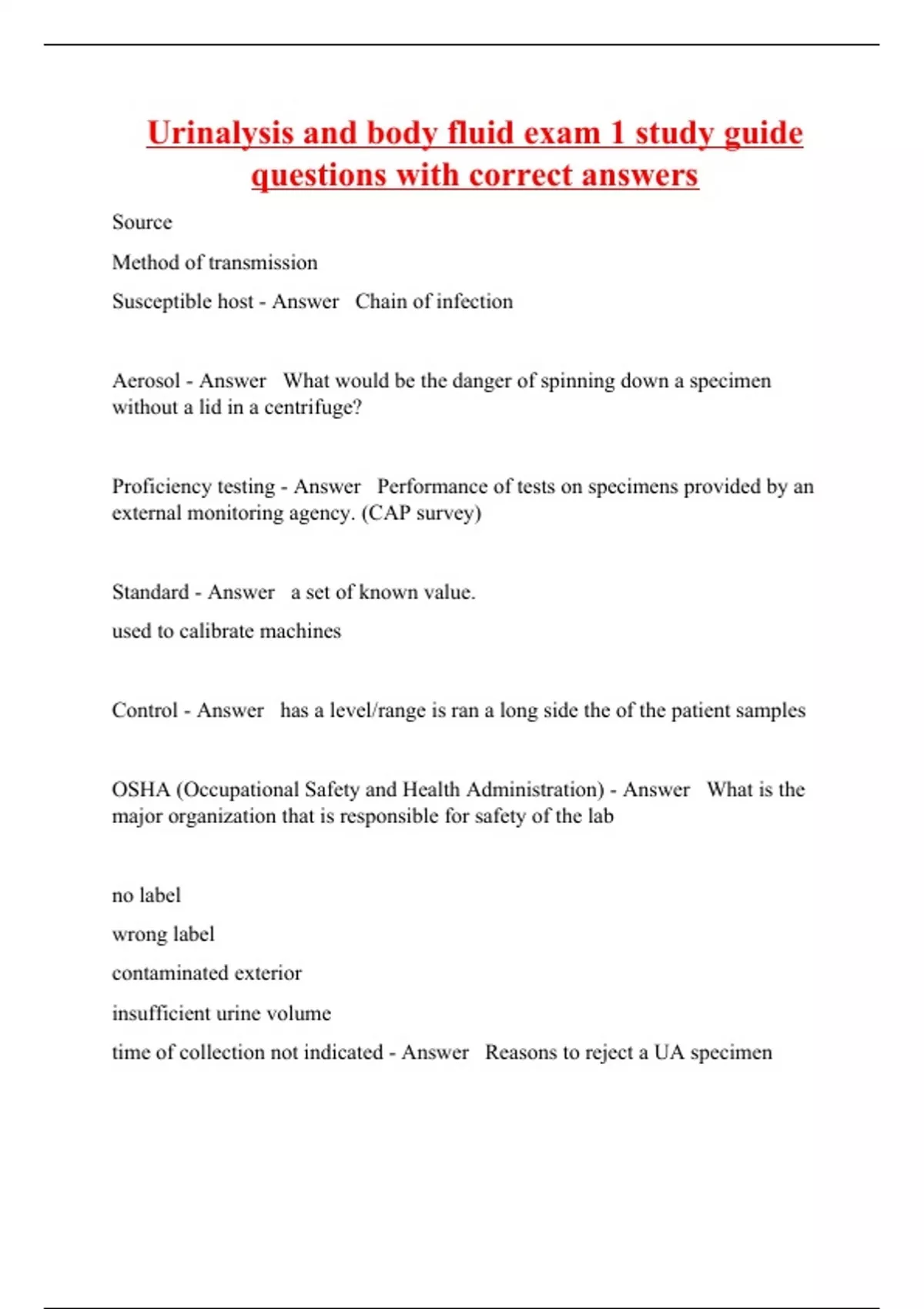 Urinalysis and body fluid exam 1 study guide questions with correct answers

Source

Method of transmission

Susceptible host - Answer   Chain of infection

Aerosol - Answer   What would be the danger of spinning down a specimen without a lid in a centrifuge?

Proficiency testing - Answer   Performance of tests on specimens provided by an external monitoring agency. (CAP survey)

Standard - Answer   a set of known value.

used to calibrate machines

Control - Answer   has a level/range is ran a long side the of the patient samples

OSHA (Occupational Safety and Health Administration) - Answer   What is the major organization that is responsible for safety of the lab

no label

wrong label

contaminated exterior

insufficient urine volume

time of collection not indicated - Answer   Reasons to reject a UA specimen